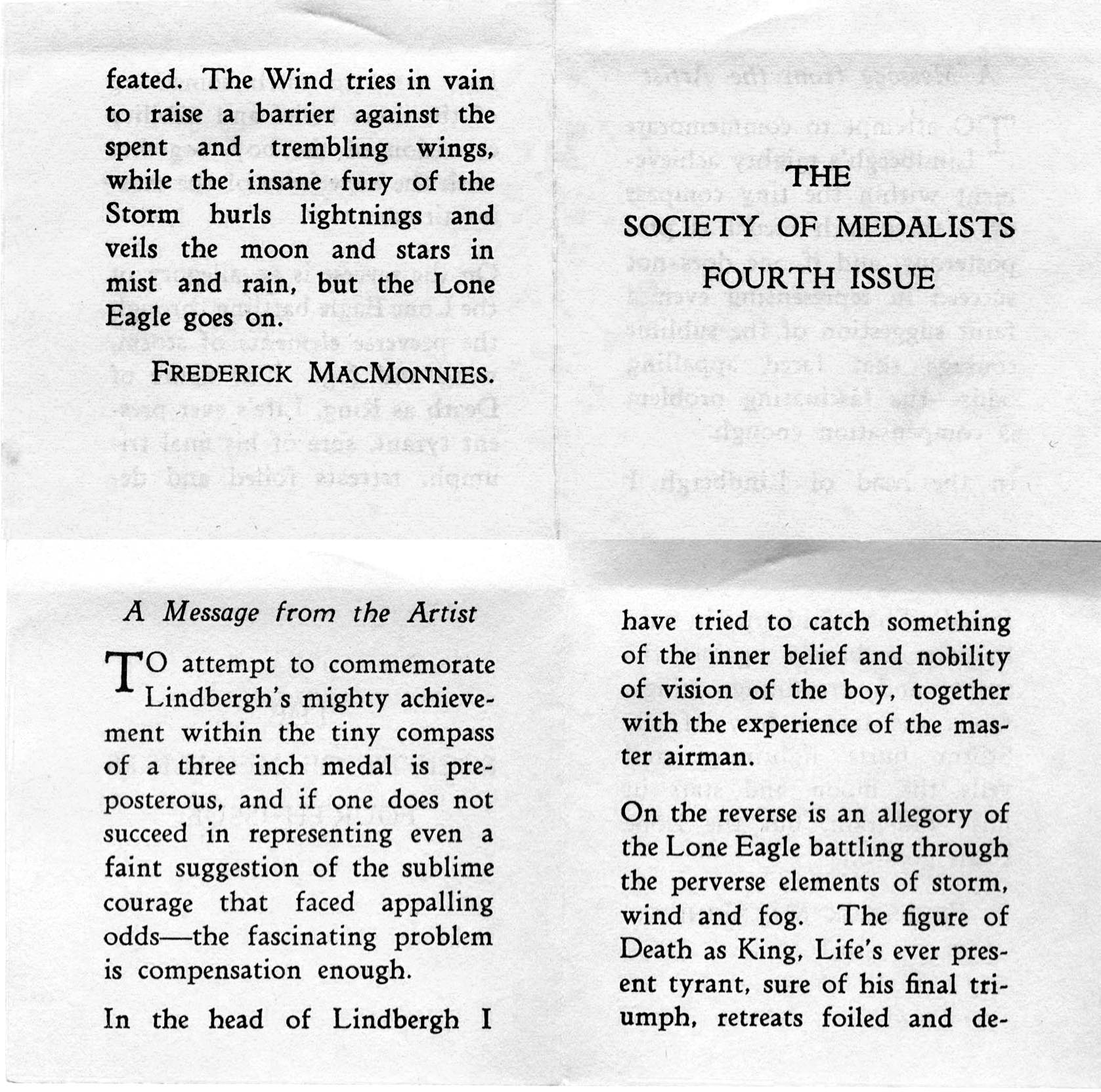 feated. The Wind tries in vain to raise a barrier against the spent and trembling wings, while the insane fury of the Storm hurls lightnings and veils the moon and stars in mist and rain, but the Lone Eagle goes on.

FREDERICK MACMONNIES.

THE
SOCIETY OF MEDALISTS
FOURTH ISSUE

A Message from the Artist

TO attempt to commemorate Lindbergh's mighty achievement within the tiny compass of a three inch medal is preposterous, and if one does not succeed in representing even a faint suggestion of the sublime courage that faced appalling odds—the fascinating problem is compensation enough.

In the head of Lindbergh I have tried to catch something of the inner belief and nobility of vision of the boy, together with the experience of the master airman.

On the reverse is an allegory of the Lone Eagle battling through the perverse elements of storm, wind and fog. The figure of Death as King, Life's ever present tyrant, sure of his final triumph, retreats foiled and de-